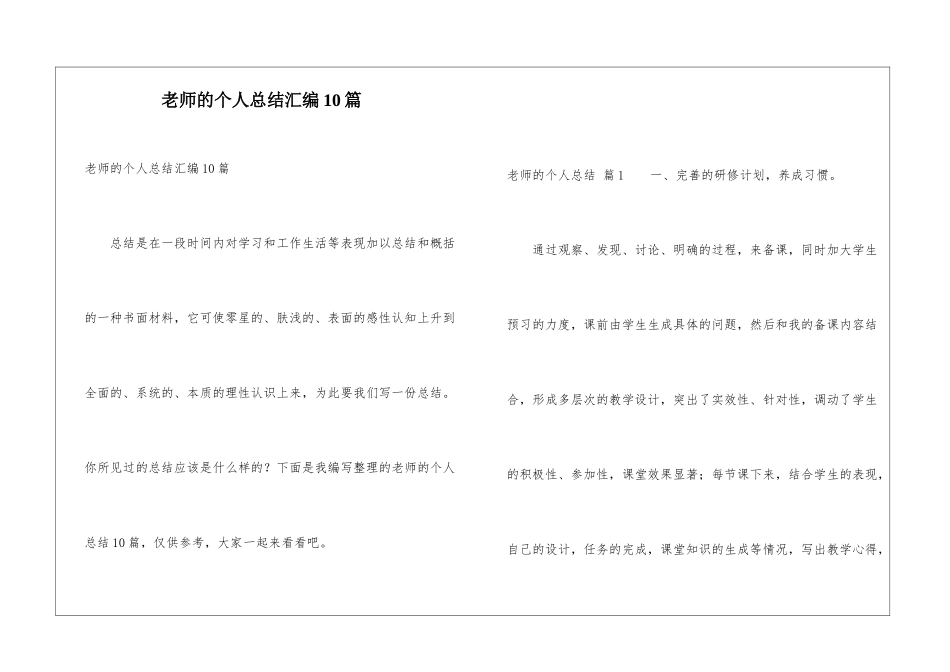 老师的个人总结汇编10篇

老师的个人总结汇编10篇

总结是在一段时间内对学习和工作生活等表现加以总结和概括的一种书面材料，它可使零星的、肤浅的、表面的感性认知上升到全面的、系统的、本质的理性认识上来，为此要我们写一份总结。你所见过的总结应该是什么样的？下面是我编写整理的老师的个人总结10篇，仅供参考，大家一起来看看吧。

老师的个人总结 篇1 一、完善的研修计划，养成习惯。

通过观察、发现、讨论、明确的过程，来备课，同时加大学生预习的力度，课前由学生生成具体的问题，然后和我的备课内容结合，形成多层次的教学设计，突出了实效性、针对性，调动了学生的积极性、参加性，课堂效果显著；每节课下来，结合学生的表现，自己的设计，任务的完成，课堂知识的生成等情况，写出教学心得，